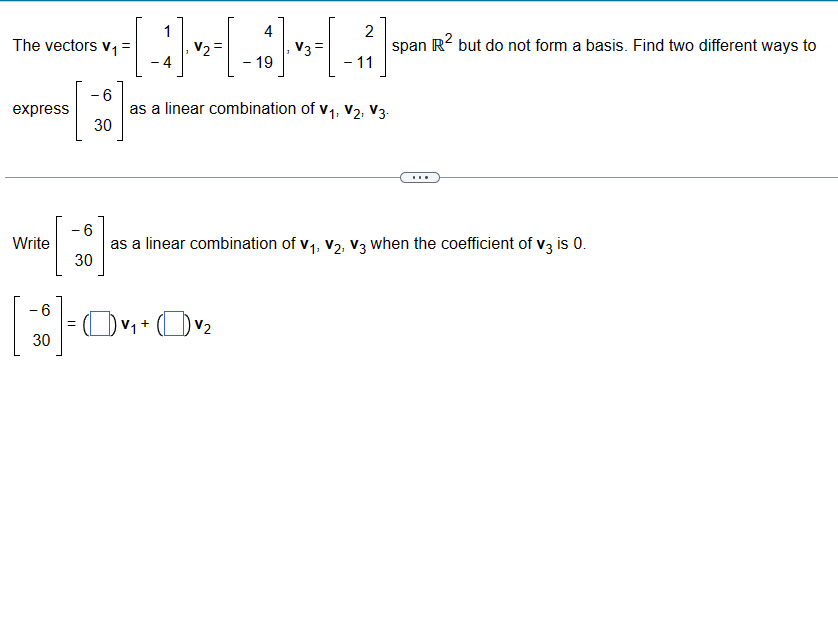 The vectors $\mathbf{v}_1 = \begin{bmatrix} 1 \\ -4 \end{bmatrix}$, $\mathbf{v}_2 = \begin{bmatrix} 4 \\ -19 \end{bmatrix}$, $\mathbf{v}_3 = \begin{bmatrix} 2 \\ -11 \end{bmatrix}$ span $\mathbb{R}^2$ but do not form a basis. Find two different ways to express $\begin{bmatrix} -6 \\ 30 \end{bmatrix}$ as a linear combination of $\mathbf{v}_1, \mathbf{v}_2, \mathbf{v}_3$.

...

Write $\begin{bmatrix} -6 \\ 30 \end{bmatrix}$ as a linear combination of $\mathbf{v}_1, \mathbf{v}_2, \mathbf{v}_3$ when the coefficient of $\mathbf{v}_3$ is 0.

$\begin{bmatrix} -6 \\ 30 \end{bmatrix} = (\square)\mathbf{v}_1 + (\square)\mathbf{v}_2$